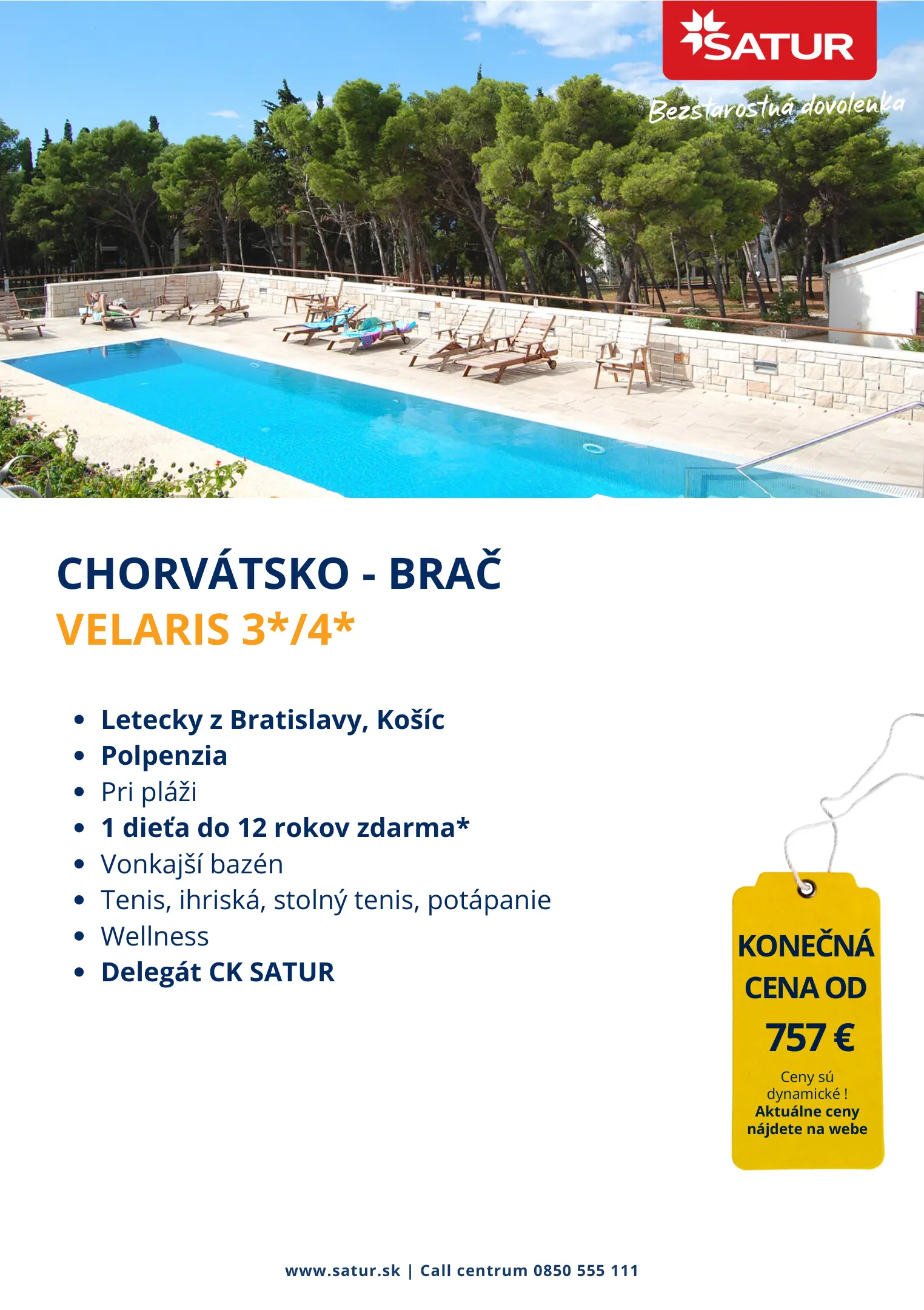 SATUR

Bezstarostná dovolenka

CHORVÁTSKO - BRAČ

VELARIS 3*/4*

• Letecky z Bratislavy, Košíc
• Polpenzia
• Pri pláži
• 1 dieťa do 12 rokov zdarma*
• Vonkajší bazén
• Tenis, ihriská, stolný tenis, potápanie
• Wellness
• Delegát CK SATUR

KONEČNÁ CENA OD

757 €

Ceny sú dynamické !
Aktuálne ceny nájdete na webe

www.satur.sk | Call centrum 0850 555 111